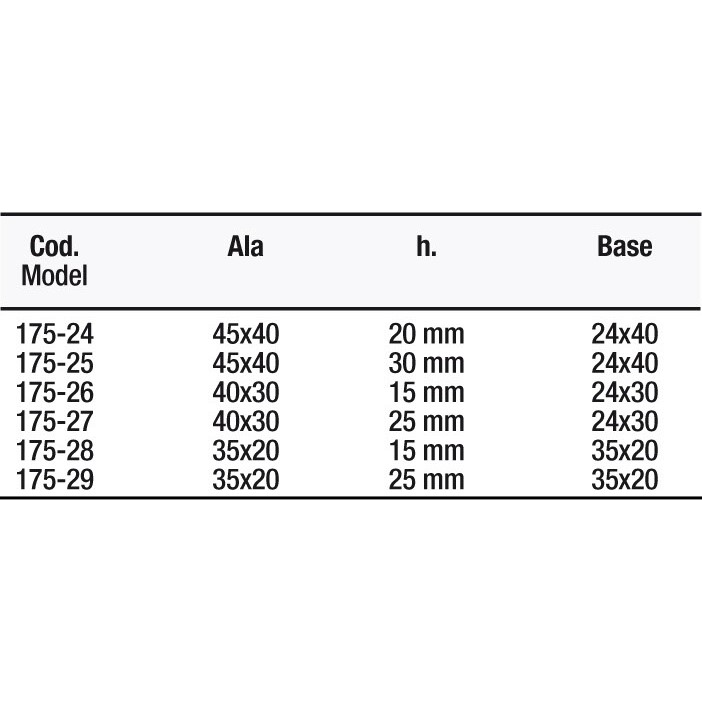 | Cod. Model | Ala | h. | Base |
|---|---|---|---|
| 175-24 | 45x40 | 20 mm | 24x40 |
| 175-25 | 45x40 | 30 mm | 24x40 |
| 175-26 | 40x30 | 15 mm | 24x30 |
| 175-27 | 40x30 | 25 mm | 24x30 |
| 175-28 | 35x20 | 15 mm | 35x20 |
| 175-29 | 35x20 | 25 mm | 35x20 |